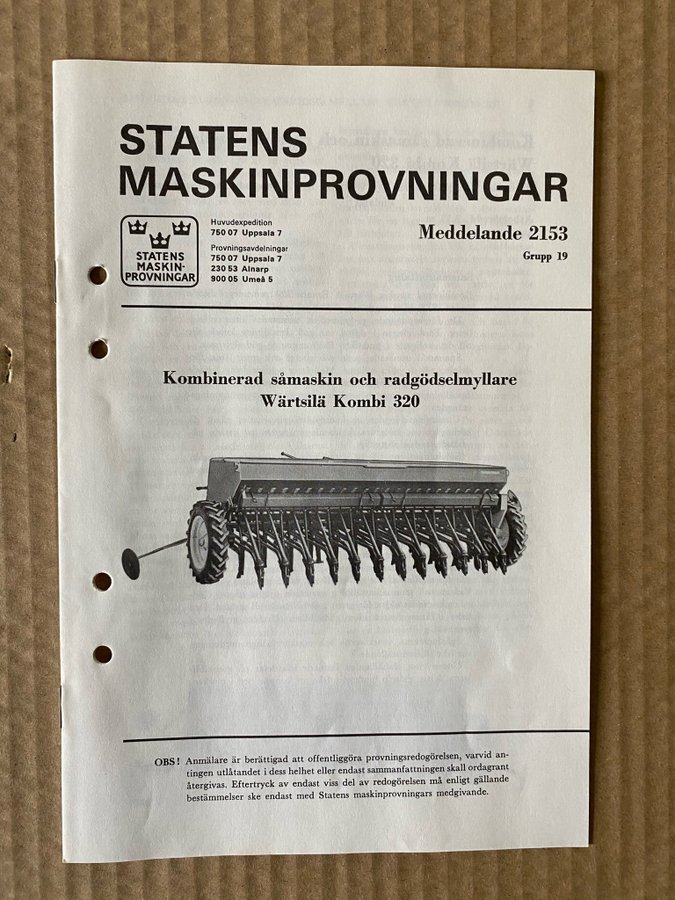 STATENS MASKINPROVNINGAR

STATENS MASKIN-PROVNINGAR

Huvudexpedition
750 07 Uppsala 7
Provningsavdelningar
750 07 Uppsala 7
230 53 Alnarp
900 05 Umeå 5

Meddelande 2153
Grupp 19

Kombinerad såmaskin och radgödselmyllare
Wärtsilä Kombi 320

OBS! Anmälare är berättigad att offentliggöra provningsredogörelsen, varvid antingen utlåtandet i dess helhet eller endast sammanfattningen skall ordagrant återgivas. Eftertryck av endast viss del av redogörelsen må enligt gällande bestämmelser ske endast med Statens maskinprovningars medgivande.